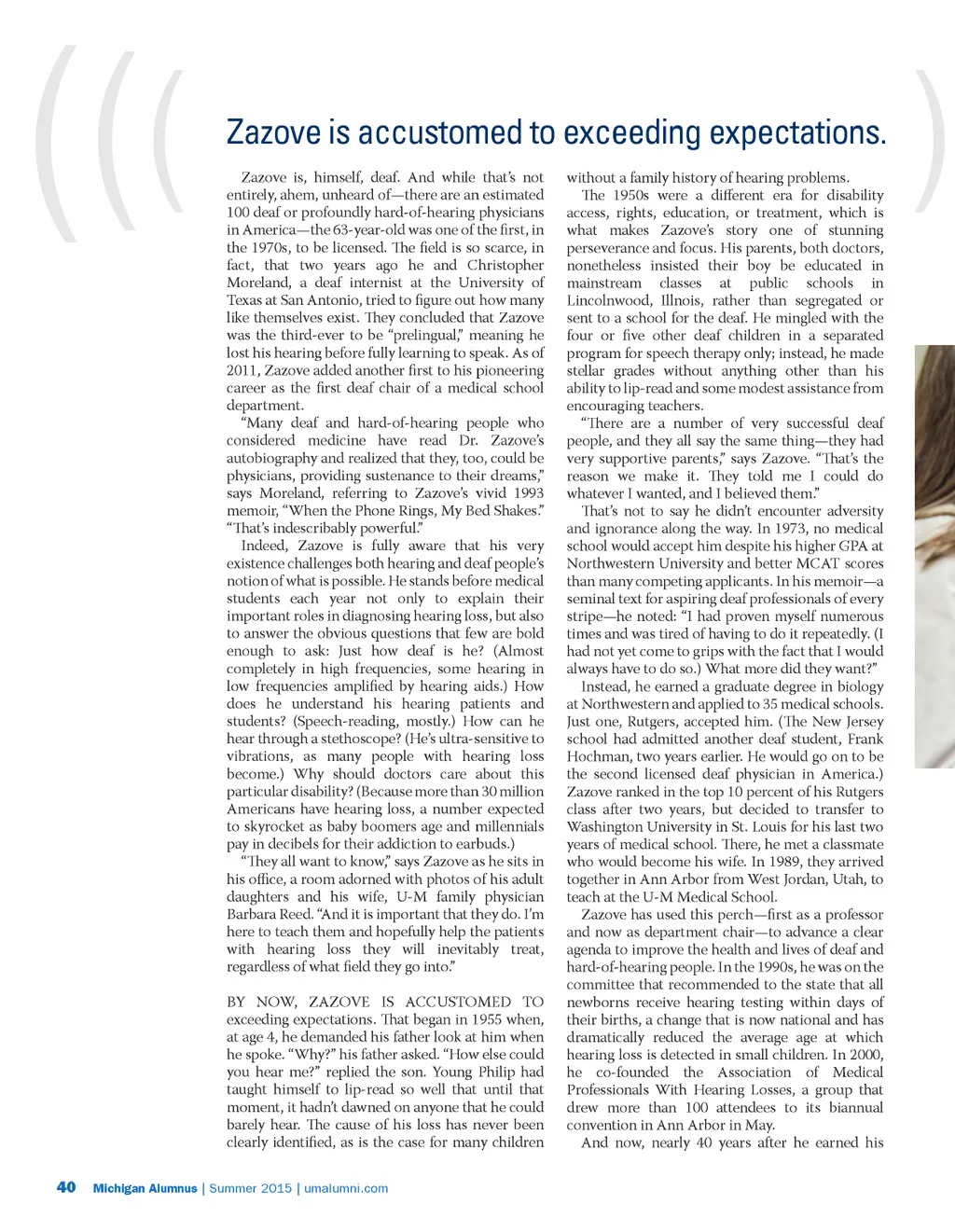 Zazove is accustomed to exceeding expectations.

Zazove is, himself, deaf. And while that's not entirely, ahem, unheard of—there are an estimated 100 deaf or profoundly hard-of-hearing physicians in America—the 63-year-old was one of the first, in the 1970s, to be licensed. The field is so scarce, in fact, that two years ago he and Christopher Moreland, a deaf internist at the University of Texas at San Antonio, tried to figure out how many like themselves exist. They concluded that Zazove was the third-ever to be "prelingual," meaning he lost his hearing before fully learning to speak. As of 2011, Zazove added another first to his pioneering career as the first deaf chair of a medical school department.

"Many deaf and hard-of-hearing people who considered medicine have read Dr. Zazove's autobiography and realized that they, too, could be physicians, providing sustenance to their dreams," says Moreland, referring to Zazove's vivid 1993 memoir, "When the Phone Rings, My Bed Shakes." "That's indescribably powerful."

Indeed, Zazove is fully aware that his very existence challenges both hearing and deaf people's notion of what is possible. He stands before medical students each year not only to explain their important roles in diagnosing hearing loss, but also to answer the obvious questions that few are bold enough to ask: Just how deaf is he? (Almost completely in high frequencies, some hearing in low frequencies amplified by hearing aids.) How does he understand his hearing patients and students? (Speech-reading, mostly.) How can he hear through a stethoscope? (He's ultra-sensitive to vibrations, as many people with hearing loss become.) Why should doctors care about this particular disability? (Because more than 30 million Americans have hearing loss, a number expected to skyrocket as baby boomers age and millennials pay in decibels for their addiction to earbuds.)

"They all want to know," says Zazove as he sits in his office, a room adorned with photos of his adult daughters and his wife, U-M family physician Barbara Reed. "And it is important that they do. I'm here to teach them and hopefully help the patients with hearing loss they will inevitably treat, regardless of what field they go into."

BY NOW, ZAZOVE IS ACCUSTOMED TO exceeding expectations. That began in 1955 when, at age 4, he demanded his father look at him when he spoke. "Why?" his father asked. "How else could you hear me?" replied the son. Young Philip had taught himself to lip-read so well that until that moment, it hadn't dawned on anyone that he could barely hear. The cause of his loss has never been clearly identified, as is the case for many children without a family history of hearing problems.

The 1950s were a different era for disability access, rights, education, or treatment, which is what makes Zazove's story one of stunning perseverance and focus. His parents, both doctors, nonetheless insisted their boy be educated in mainstream classes at public schools in Lincolnwood, Illnois, rather than segregated or sent to a school for the deaf. He mingled with the four or five other deaf children in a separated program for speech therapy only; instead, he made stellar grades without anything other than his ability to lip-read and some modest assistance from encouraging teachers.

"There are a number of very successful deaf people, and they all say the same thing—they had very supportive parents," says Zazove. "That's the reason we make it. They told me I could do whatever I wanted, and I believed them."

That's not to say he didn't encounter adversity and ignorance along the way. In 1973, no medical school would accept him despite his higher GPA at Northwestern University and better MCAT scores than many competing applicants. In his memoir—a seminal text for aspiring deaf professionals of every stripe—he noted: "I had proven myself numerous times and was tired of having to do it repeatedly. (I had not yet come to grips with the fact that I would always have to do so.) What more did they want?"

Instead, he earned a graduate degree in biology at Northwestern and applied to 35 medical schools. Just one, Rutgers, accepted him. (The New Jersey school had admitted another deaf student, Frank Hochman, two years earlier. He would go on to be the second licensed deaf physician in America.) Zazove ranked in the top 10 percent of his Rutgers class after two years, but decided to transfer to Washington University in St. Louis for his last two years of medical school. There, he met a classmate who would become his wife. In 1989, they arrived together in Ann Arbor from West Jordan, Utah, to teach at the U-M Medical School.

Zazove has used this perch—first as a professor and now as department chair—to advance a clear agenda to improve the health and lives of deaf and hard-of-hearing people. In the 1990s, he was on the committee that recommended to the state that all newborns receive hearing testing within days of their births, a change that is now national and has dramatically reduced the average age at which hearing loss is detected in small children. In 2000, he co-founded the Association of Medical Professionals With Hearing Losses, a group that drew more than 100 attendees to its biannual convention in Ann Arbor in May.

And now, nearly 40 years after he earned his

40 Michigan Alumnus | Summer 2015 | umalumni.com